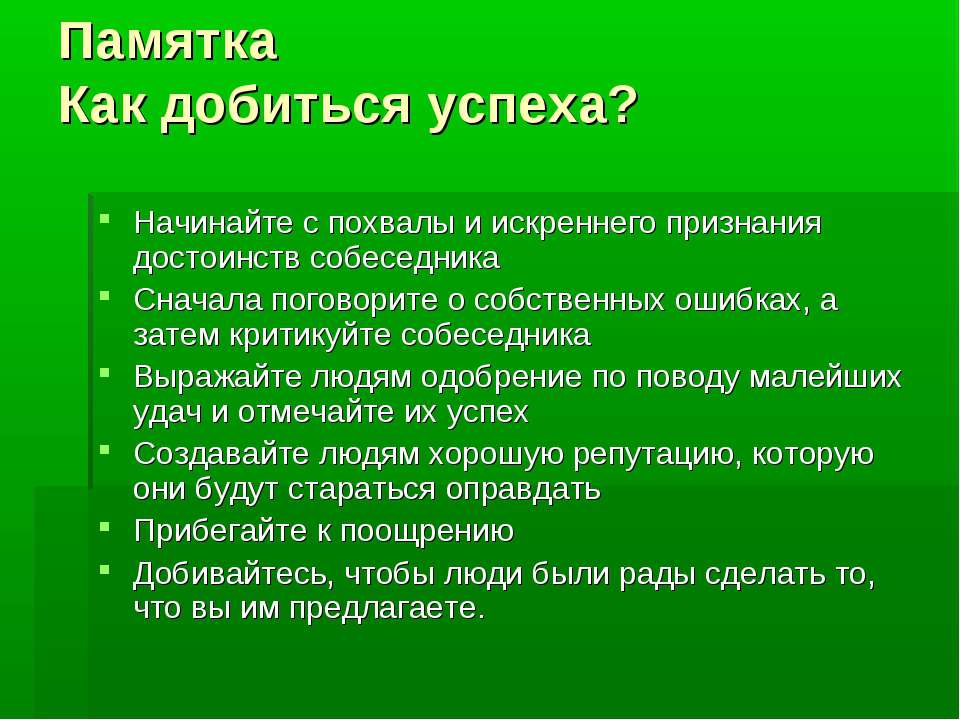 Памятка
Как добиться успеха?

- Начинайте с похвалы и искреннего признания достоинств собеседника
- Сначала поговорите о собственных ошибках, а затем критикуйте собеседника
- Выражайте людям одобрение по поводу малейших удач и отмечайте их успех
- Создавайте людям хорошую репутацию, которую они будут стараться оправдать
- Прибегайте к поощрению
- Добивайтесь, чтобы люди были рады сделать то, что вы им предлагаете.